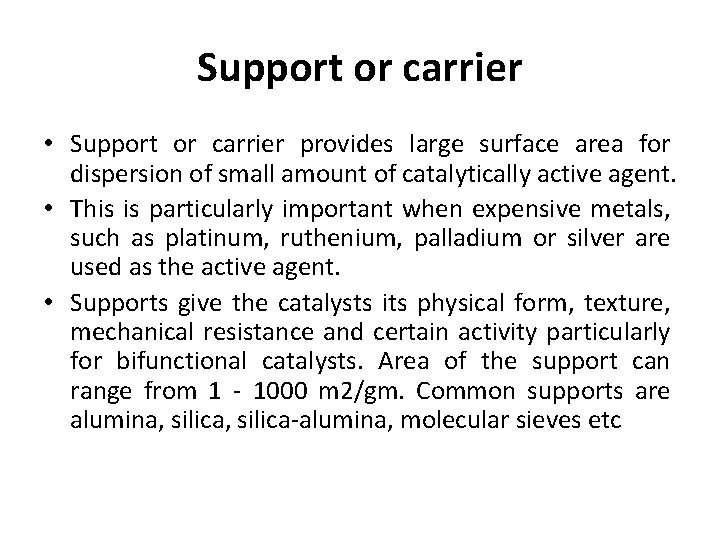 Support or carrier

• Support or carrier provides large surface area for dispersion of small amount of catalytically active agent.
• This is particularly important when expensive metals, such as platinum, ruthenium, palladium or silver are used as the active agent.
• Supports give the catalysts its physical form, texture, mechanical resistance and certain activity particularly for bifunctional catalysts. Area of the support can range from 1 - 1000 m2/gm. Common supports are alumina, silica, silica-alumina, molecular sieves etc